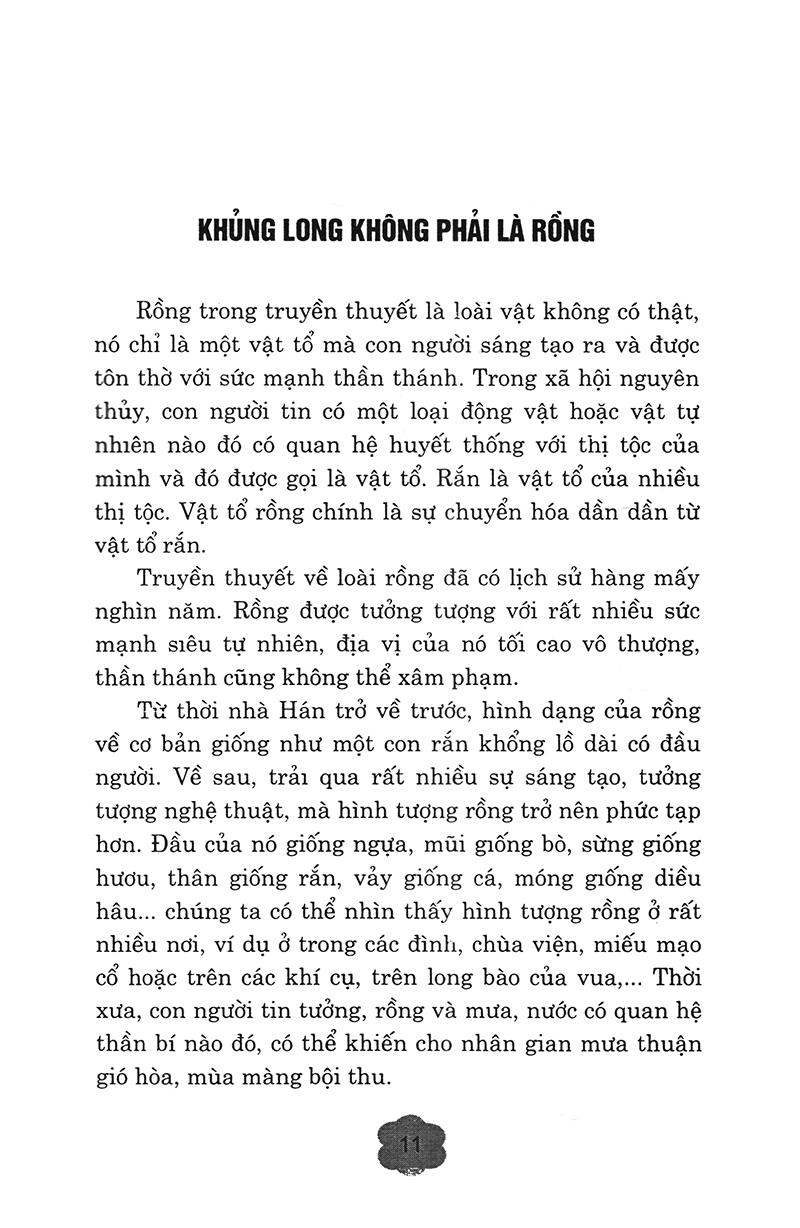 KHỦNG LONG KHÔNG PHẢI LÀ RỒNG

Rồng trong truyền thuyết là loài vật không có thật, nó chỉ là một vật tổ mà con người sáng tạo ra và được tôn thờ với sức mạnh thần thánh. Trong xã hội nguyên thủy, con người tin có một loại động vật hoặc vật tự nhiên nào đó có quan hệ huyết thống với thị tộc của mình và đó được gọi là vật tổ. Rắn là vật tổ của nhiều thị tộc. Vật tổ rồng chính là sự chuyển hóa dần dần từ vật tổ rắn.

Truyền thuyết về loài rồng đã có lịch sử hàng mấy nghìn năm. Rồng được tưởng tượng với rất nhiều sức mạnh siêu tự nhiên, địa vị của nó tối cao vô thượng, thần thánh cũng không thể xâm phạm.

Từ thời nhà Hán trở về trước, hình dạng của rồng về cơ bản giống như một con rắn khổng lồ dài có đầu người. Về sau, trải qua rất nhiều sự sáng tạo, tưởng tượng nghệ thuật, mà hình tượng rồng trở nên phức tạp hơn. Đầu của nó giống ngựa, mũi giống bò, sừng giống hươu, thân giống rắn, vảy giống cá, móng giống diều hâu... chúng ta có thể nhìn thấy hình tượng rồng ở rất nhiều nơi, ví dụ ở trong các đình, chùa viện, miếu mạo cổ hoặc trên các khí cụ, trên long bào của vua,... Thời xưa, con người tin tưởng, rồng và mưa, nước có quan hệ thần bí nào đó, có thể khiến cho nhân gian mưa thuận gió hòa, mùa màng bội thu.

11